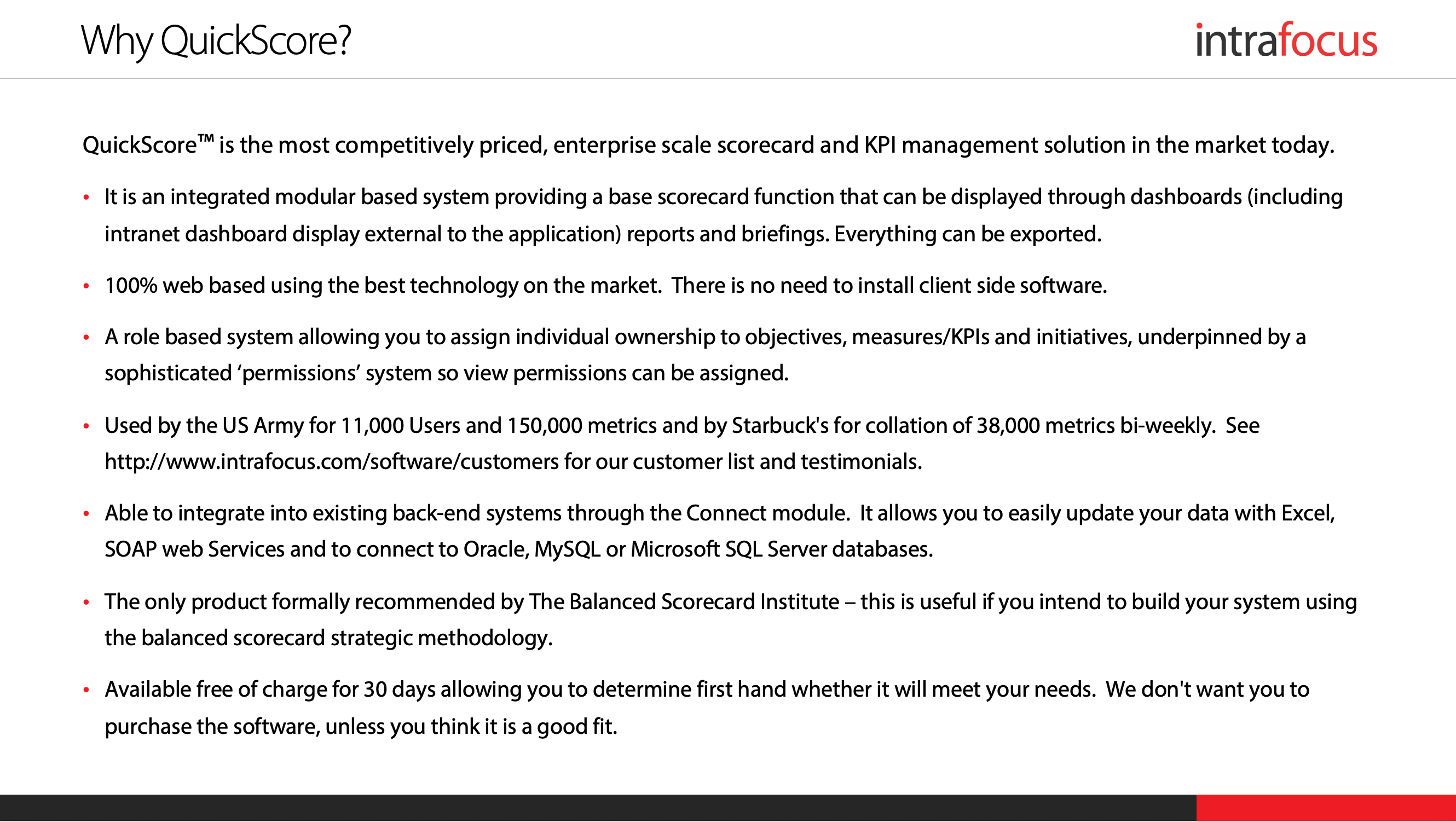 Why QuickScore?

intrafocus

QuickScore™ is the most competitively priced, enterprise scale scorecard and KPI management solution in the market today.

• It is an integrated modular based system providing a base scorecard function that can be displayed through dashboards (including intranet dashboard display external to the application) reports and briefings. Everything can be exported.

• 100% web based using the best technology on the market. There is no need to install client side software.

• A role based system allowing you to assign individual ownership to objectives, measures/KPIs and initiatives, underpinned by a sophisticated 'permissions' system so view permissions can be assigned.

• Used by the US Army for 11,000 Users and 150,000 metrics and by Starbuck's for collation of 38,000 metrics bi-weekly. See http://www.intrafocus.com/software/customers for our customer list and testimonials.

• Able to integrate into existing back-end systems through the Connect module. It allows you to easily update your data with Excel, SOAP web Services and to connect to Oracle, MySQL or Microsoft SQL Server databases.

• The only product formally recommended by The Balanced Scorecard Institute – this is useful if you intend to build your system using the balanced scorecard strategic methodology.

• Available free of charge for 30 days allowing you to determine first hand whether it will meet your needs. We don't want you to purchase the software, unless you think it is a good fit.